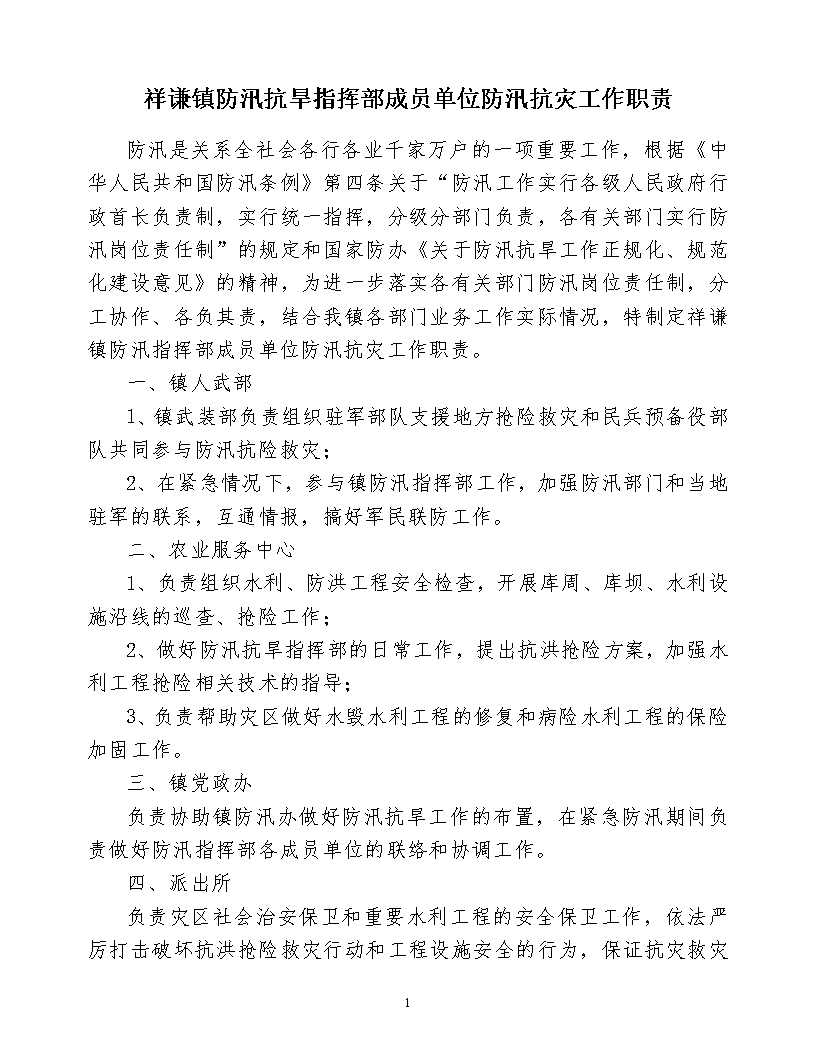 祥谦镇防汛抗旱指挥部成员单位防汛抗灾工作职责

防汛是关系全社会各行各业千家万户的一项重要工作，根据《中华人民共和国防汛条例》第四条关于“防汛工作实行各级人民政府行政首长负责制，实行统一指挥，分级分部门负责，各有关部门实行防汛岗位责任制”的规定和国家防办《关于防汛抗旱工作正规化、规范化建设意见》的精神，为进一步落实各有关部门防汛岗位责任制，分工协作、各负其责，结合我镇各部门业务工作实际情况，特制定祥谦镇防汛指挥部成员单位防汛抗灾工作职责。

一、镇人武部

1、镇武装部负责组织驻军部队支援地方抢险救灾和民兵预备役部队共同参与防汛抗险救灾；

2、在紧急情况下，参与镇防汛指挥部工作，加强防汛部门和当地驻军的联系，互通情报，搞好军民联防工作。

二、农业服务中心

1、负责组织水利、防洪工程安全检查，开展库周、库坝、水利设施沿线的巡查、抢险工作；

2、做好防汛抗旱指挥部的日常工作，提出抗洪抢险方案，加强水利工程抢险相关技术的指导；

3、负责帮助灾区做好水毁水利工程的修复和病险水利工程的保险加固工作。

三、镇党政办

负责协助镇防汛办做好防汛抗旱工作的布置，在紧急防汛期间负责做好防汛指挥部各成员单位的联络和协调工作。

四、派出所

负责灾区社会治安保卫和重要水利工程的安全保卫工作，依法严厉打击破坏抗洪抢险救灾行动和工程设施安全的行为，保证抗灾救灾

1